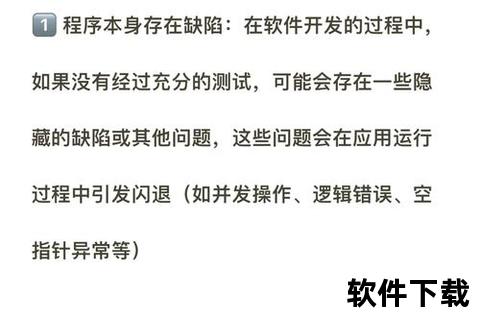 1 程序本身存在缺陷：在软件开发的过程中，如果没有经过充分的测试，可能会存在一些隐藏的缺陷或其他问题，这些问题会在应用运行过程中引发闪退（如并发操作、逻辑错误、空指针异常等）

软件下载